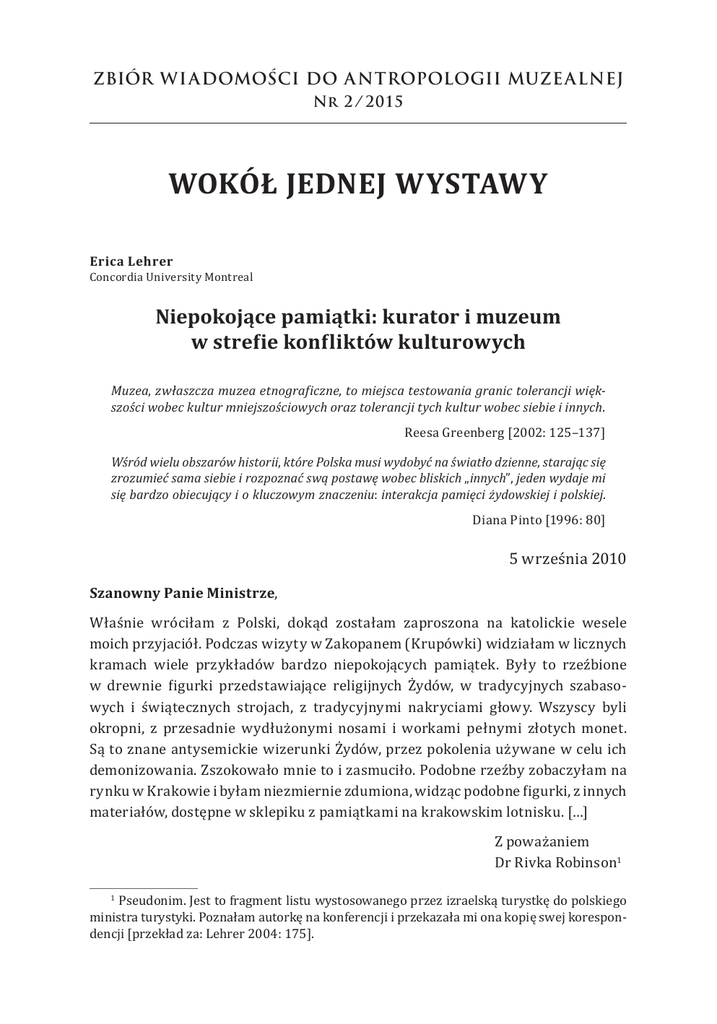 ZBIÓR WIADOMOŚCI DO ANTROPOLOGII MUZEALNEJ
NR 2/2015

WOKÓŁ JEDNEJ WYSTAWY

Erica Lehrer
Concordia University Montreal

Niepokojące pamiątki: kurator i muzeum w strefie konfliktów kulturowych

Muzea, zwłaszcza muzea etnograficzne, to miejsca testowania granic tolerancji większości wobec kultur mniejszościowych oraz tolerancji tych kultur wobec siebie i innych.

Reesa Greenberg [2002: 125–137]

Wśród wielu obszarów historii, które Polska musi wydobyć na światło dzienne, starając się zrozumieć sama siebie i rozpoznać swą postawę wobec bliskich „innych", jeden wydaje mi się bardzo obiecujący i o kluczowym znaczeniu: interakcja pamięci żydowskiej i polskiej.

Diana Pinto [1996: 80]

5 września 2010

Szanowny Panie Ministrze,

Właśnie wróciłam z Polski, dokąd zostałam zaproszona na katolickie wesele moich przyjaciół. Podczas wizyty w Zakopanem (Krupówki) widziałam w licznych kramach wiele przykładów bardzo niepokojących pamiątek. Były to rzeźbione w drewnie figurki przedstawiające religijnych Żydów, w tradycyjnych szabasowych i świątecznych strojach, z tradycyjnymi nakryciami głowy. Wszyscy byli okropni, z przesadnie wydłużonymi nosami i workami pełnymi złotych monet. Są to znane antysemickie wizerunki Żydów, przez pokolenia używane w celu ich demonizowania. Zszokowało mnie to i zasmuciło. Podobne rzeźby zobaczyłam na rynku w Krakowie i byłam niezmiernie zdumiona, widząc podobne figurki, z innych materiałów, dostępne w sklepiku z pamiątkami na krakowskim lotnisku. [...]

Z poważaniem
Dr Rivka Robinson$^1$

$^1$ Pseudonim. Jest to fragment listu wystosowanego przez izraelską turystkę do polskiego ministra turystyki. Poznałam autorkę na konferencji i przekazała mi ona kopię swej korespondencji [przekład za: Lehrer 2004: 175].